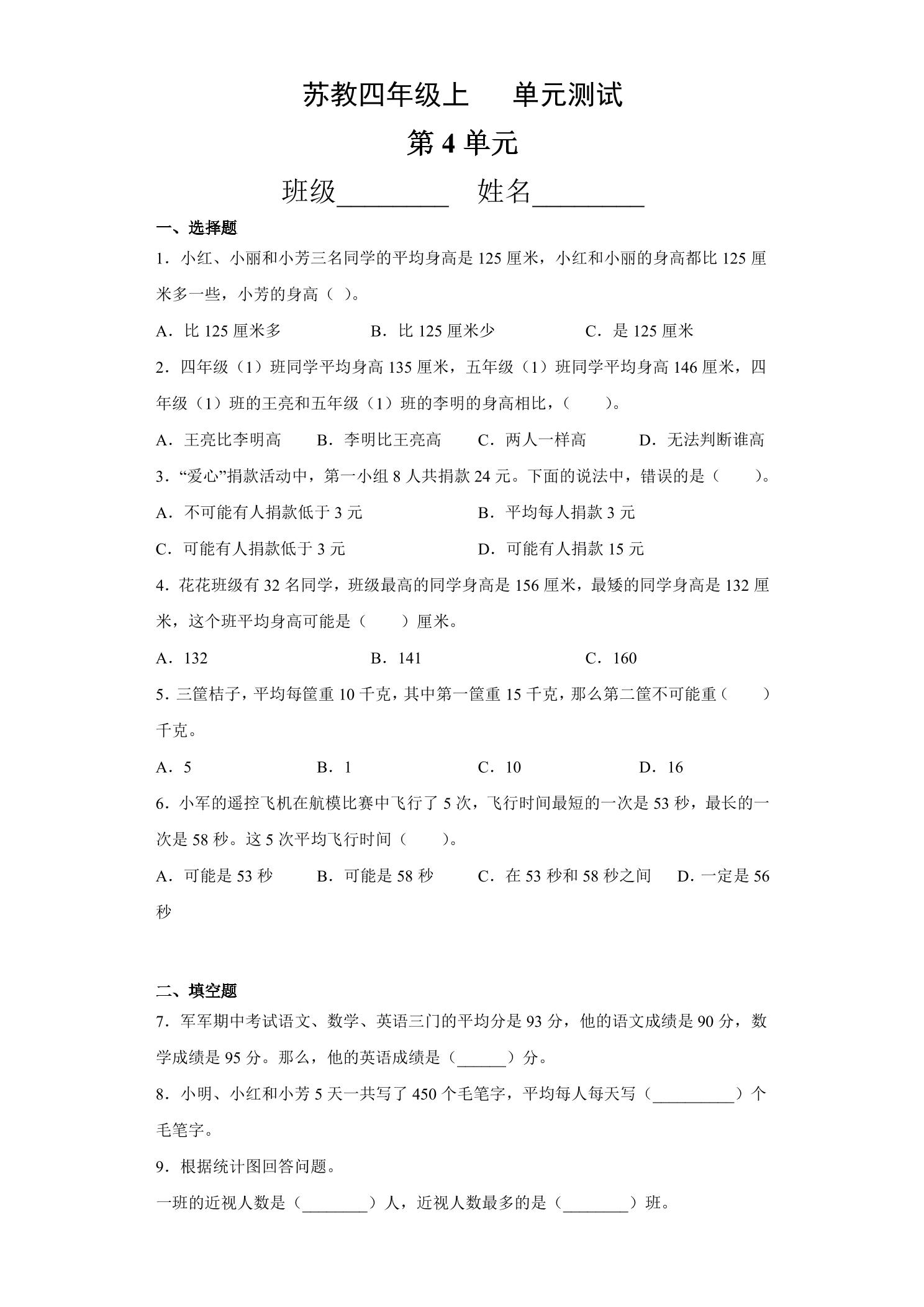 苏教四年级上 单元测试

第4单元

班级____ 姓名____

一、选择题

1．小红、小丽和小芳三名同学的平均身高是125厘米，小红和小丽的身高都比125厘米多一些，小芳的身高（ ）。

A．比125厘米多 B．比125厘米少 C．是125厘米

2．四年级（1）班同学平均身高135厘米，五年级（1）班同学平均身高146厘米，四年级（1）班的王亮和五年级（1）班的李明的身高相比，（ ）。

A．王亮比李明高 B．李明比王亮高 C．两人一样高 D．无法判断谁高

3．“爱心”捐款活动中，第一小组8人共捐款24元。下面的说法中，错误的是（ ）。

A．不可能有人捐款低于3元 B．平均每人捐款3元

C．可能有人捐款低于3元 D．可能有人捐款15元

4．花花班级有32名同学，班级最高的同学身高是156厘米，最矮的同学身高是132厘米，这个班平均身高可能是（ ）厘米。

A．132 B．141 C．160

5．三筐桔子，平均每筐重10千克，其中第一筐重15千克，那么第二筐不可能重（ ）千克。

A．5 B．1 C．10 D．16

6．小军的遥控飞机在航模比赛中飞行了5次，飞行时间最短的一次是53秒，最长的一次是58秒。这5次平均飞行时间（ ）。

A．可能是53秒 B．可能是58秒 C．在53秒和58秒之间 D．一定是56秒

二、填空题

7．军军期中考试语文、数学、英语三门的平均分是93分，他的语文成绩是90分，数学成绩是95分。那么，他的英语成绩是（____）分。

8．小明、小红和小芳5天一共写了450个毛笔字，平均每人每天写（____）个毛笔字。

9．根据统计图回答问题。

一班的近视人数是（____）人，近视人数最多的是（____）班。